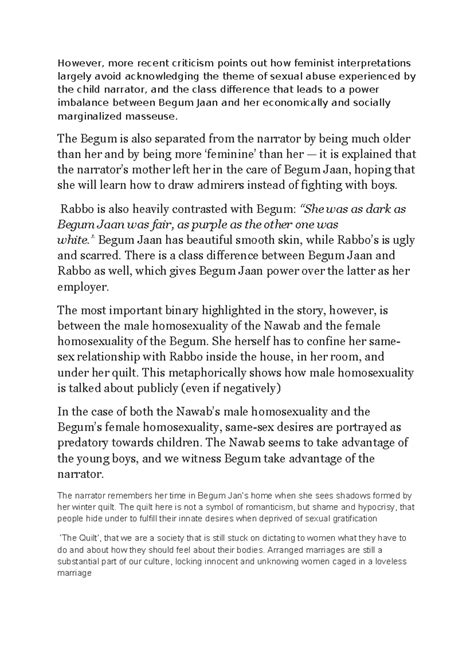 However, more recent criticism points out how feminist interpretations largely avoid acknowledging the theme of sexual abuse experienced by the child narrator, and the class difference that leads to a power imbalance between Begum Jaan and her economically and socially marginalized masseuse.

The Begum is also separated from the narrator by being much older than her and by being more 'feminine' than her — it is explained that the narrator's mother left her in the care of Begum Jaan, hoping that she will learn how to draw admirers instead of fighting with boys.

Rabbo is also heavily contrasted with Begum: "She was as dark as Begum Jaan was fair, as purple as the other one was white." Begum Jaan has beautiful smooth skin, while Rabbo's is ugly and scarred. There is a class difference between Begum Jaan and Rabbo as well, which gives Begum Jaan power over the latter as her employer.

The most important binary highlighted in the story, however, is between the male homosexuality of the Nawab and the female homosexuality of the Begum. She herself has to confine her same-sex relationship with Rabbo inside the house, in her room, and under her quilt. This metaphorically shows how male homosexuality is talked about publicly (even if negatively)

In the case of both the Nawab's male homosexuality and the Begum's female homosexuality, same-sex desires are portrayed as predatory towards children. The Nawab seems to take advantage of the young boys, and we witness Begum take advantage of the narrator.

The narrator remembers her time in Begum Jan's home when she sees shadows formed by her winter quilt. The quilt here is not a symbol of romanticism, but shame and hypocrisy, that people hide under to fulfill their innate desires when deprived of sexual gratification

'The Quilt', that we are a society that is still stuck on dictating to women what they have to do and about how they should feel about their bodies. Arranged marriages are still a substantial part of our culture, locking innocent and unknowing women caged in a loveless marriage